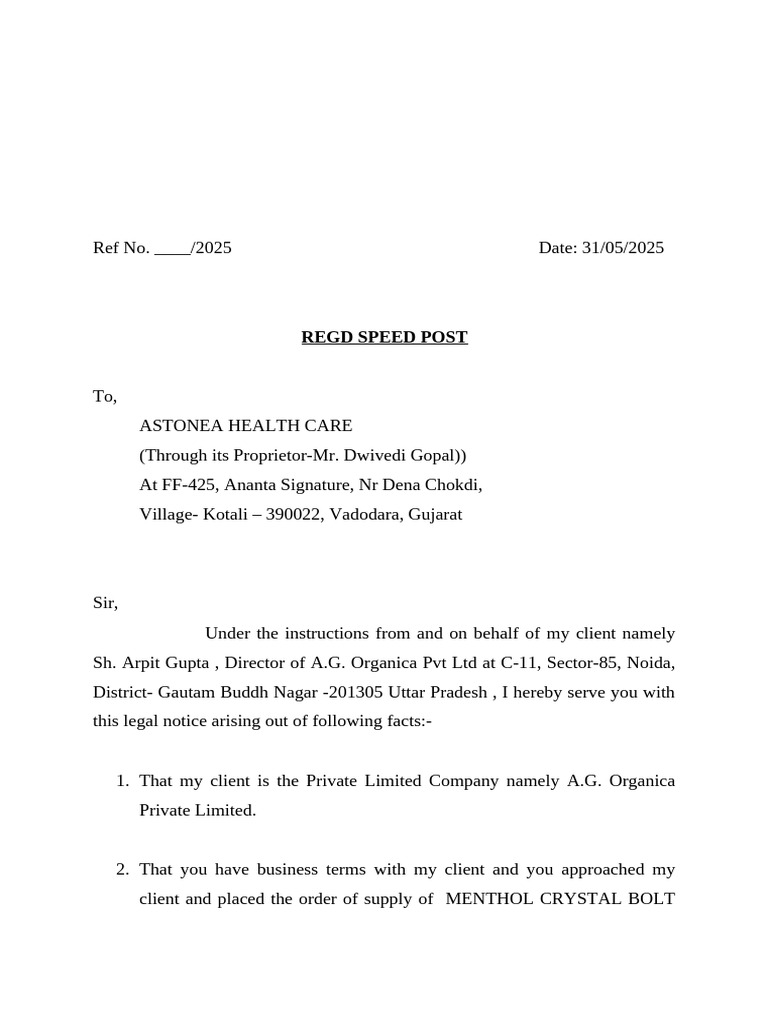 Ref No. ____/2025 Date: 31/05/2025

REGD SPEED POST

To,

ASTONEA HEALTH CARE
(Through its Proprietor-Mr. Dwivedi Gopal))
At FF-425, Ananta Signature, Nr Dena Chokdi,
Village- Kotali – 390022, Vadodara, Gujarat

Sir,

Under the instructions from and on behalf of my client namely Sh. Arpit Gupta , Director of A.G. Organica Pvt Ltd at C-11, Sector-85, Noida, District- Gautam Buddh Nagar -201305 Uttar Pradesh , I hereby serve you with this legal notice arising out of following facts:-

1. That my client is the Private Limited Company namely A.G. Organica Private Limited.

2. That you have business terms with my client and you approached my client and placed the order of supply of MENTHOL CRYSTAL BOLT